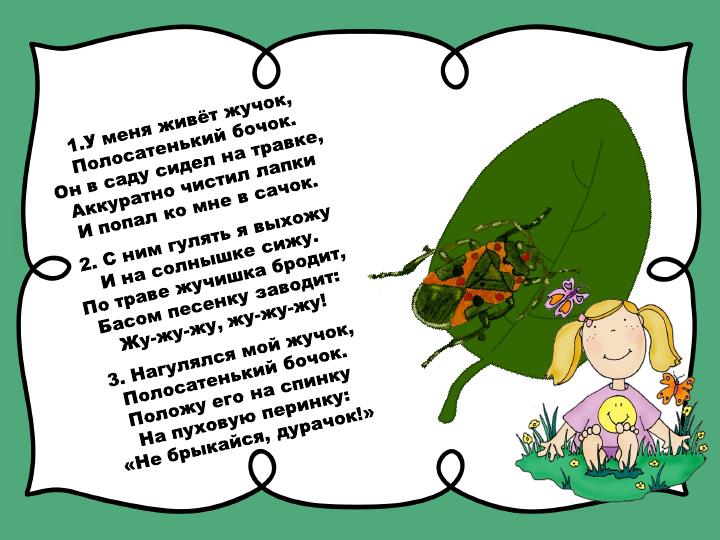 1.У меня живёт жучок,
Полосатенький бочок.
Он в саду сидел на травке,
Аккуратно чистил лапки
И попал ко мне в сачок.

2. С ним гулять я выхожу
И на солнышке сижу.
По траве жучишка бродит,
Басом песенку заводит:
Жу-жу-жу, жу-жу-жу!

3. Нагулялся мой жучок,
Полосатенький бочок.
Положу его на спинку
На пуховую перинку:
«Не брыкайся, дурачок!»